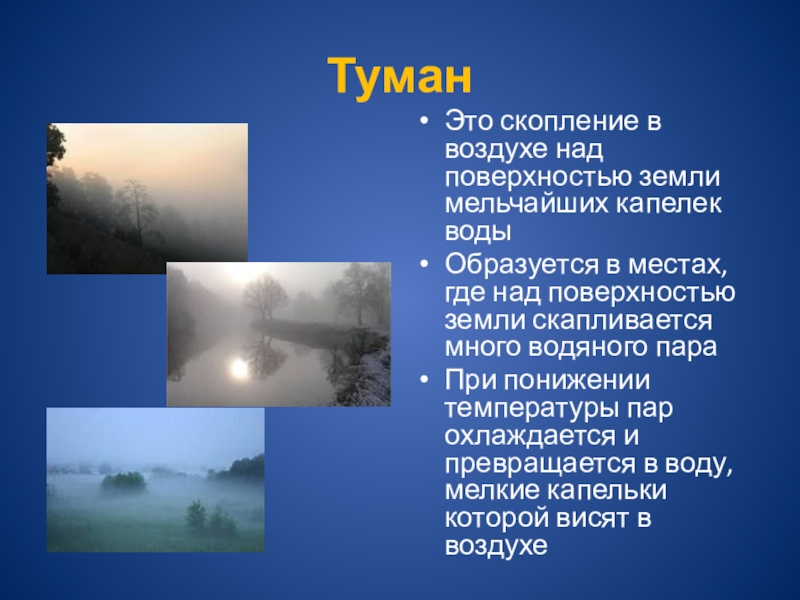 Туман

• Это скопление в воздухе над поверхностью земли мельчайших капелек воды
• Образуется в местах, где над поверхностью земли скапливается много водяного пара
• При понижении температуры пар охлаждается и превращается в воду, мелкие капельки которой висят в воздухе